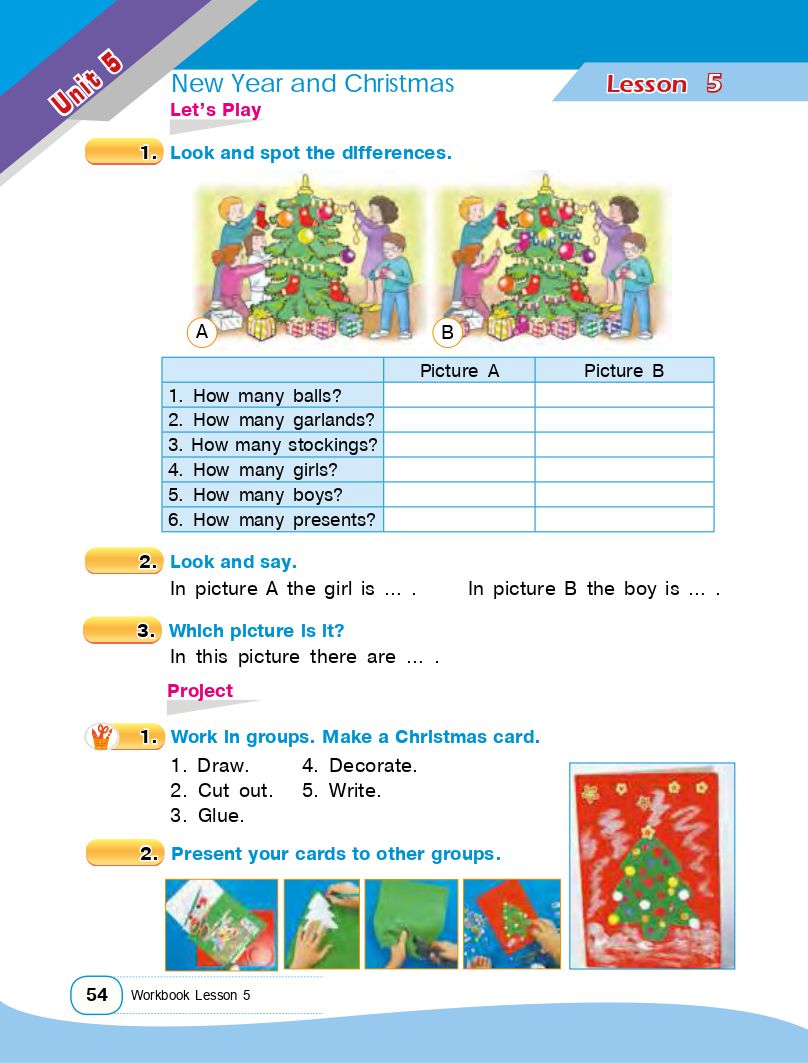 Unit 5

New Year and Christmas

Lesson 5

Let's Play

1. Look and spot the differences.

A

B

| | Picture A | Picture B |
|---|---|---|
| 1. How many balls? | | |
| 2. How many garlands? | | |
| 3. How many stockings? | | |
| 4. How many girls? | | |
| 5. How many boys? | | |
| 6. How many presents? | | |

2. Look and say.

In picture A the girl is ... . In picture B the boy is ... .

3. Which picture is it?

In this picture there are ... .

Project

1. Work in groups. Make a Christmas card.

1. Draw.
2. Cut out.
3. Glue.
4. Decorate.
5. Write.

2. Present your cards to other groups.

54 Workbook Lesson 5